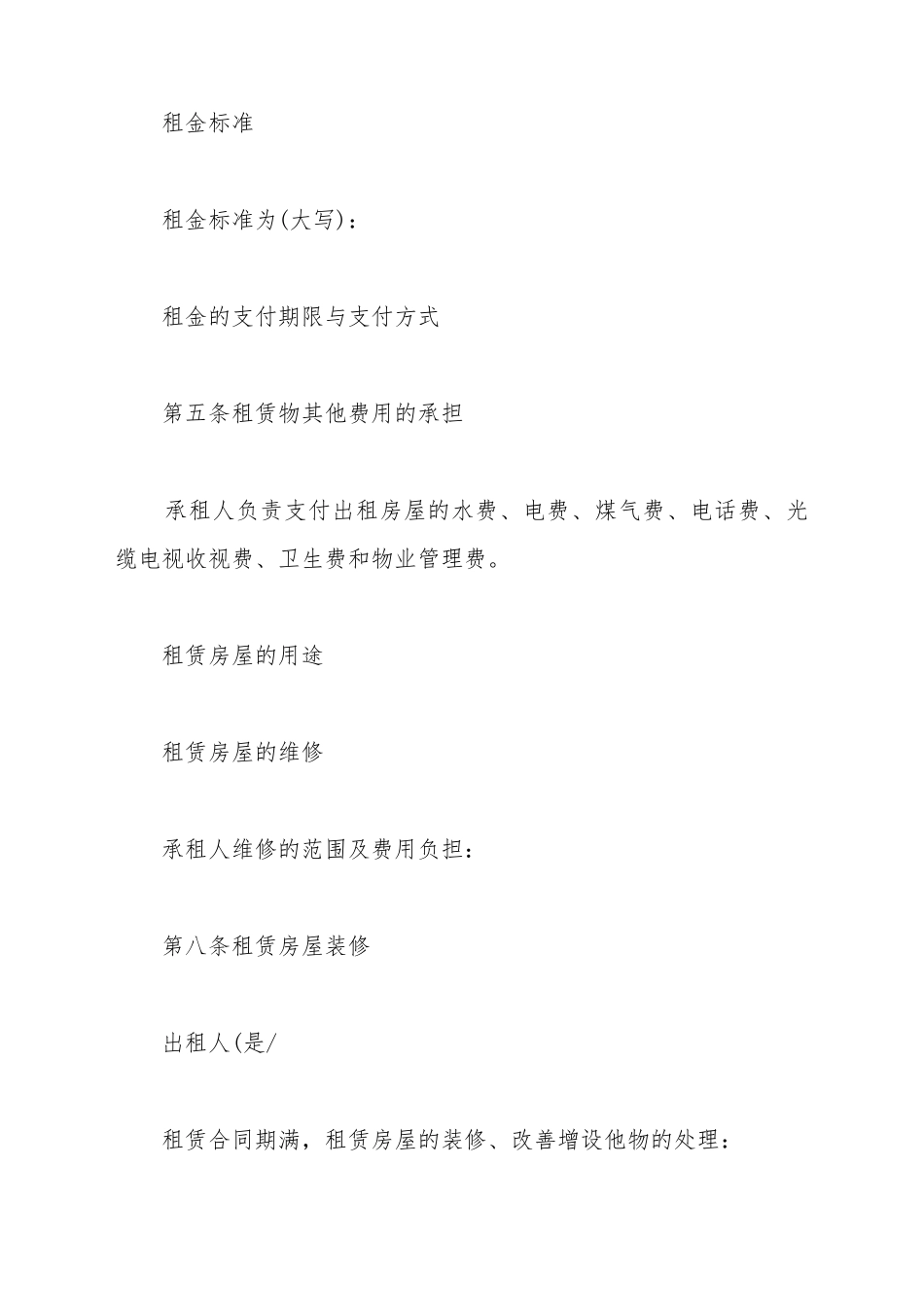 租金标准

租金标准为(大写)：

租金的支付期限与支付方式

第五条租赁物其他费用的承担

承租人负责支付出租房屋的水费、电费、煤气费、电话费、光缆电视收视费、卫生费和物业管理费。

租赁房屋的用途

租赁房屋的维修

承租人维修的范围及费用负担：

第八条租赁房屋装修

出租人(是/

租赁合同期满，租赁房屋的装修、改善增设他物的处理：